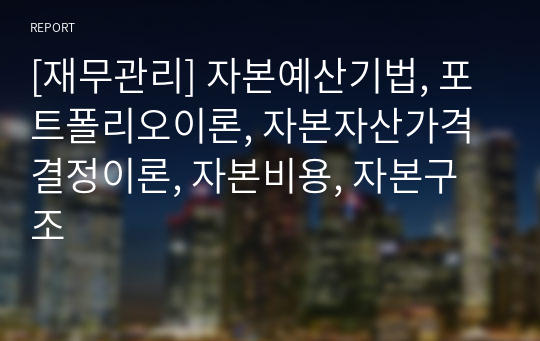 REPORT

[재무관리] 자본예산기법, 포트폴리오이론, 자본자산가격결정이론, 자본비용, 자본구조